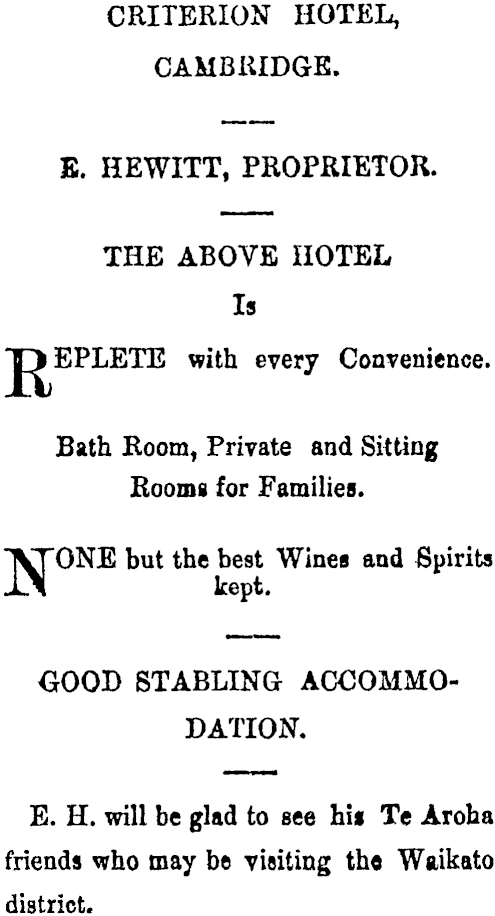 CRITERION HOTEL,

CAMBRIDGE.

E. HEWITT, PROPRIETOR.

THE ABOVE HOTEL

Is

REPLETE with every Convenience.

Bath Room, Private and Sitting Rooms for Families.

NONE but the best Wines and Spirits kept.

GOOD STABLING ACCOMMODATION.

E. H. will be glad to see his Te Aroha friends who may be visiting the Waikato district.